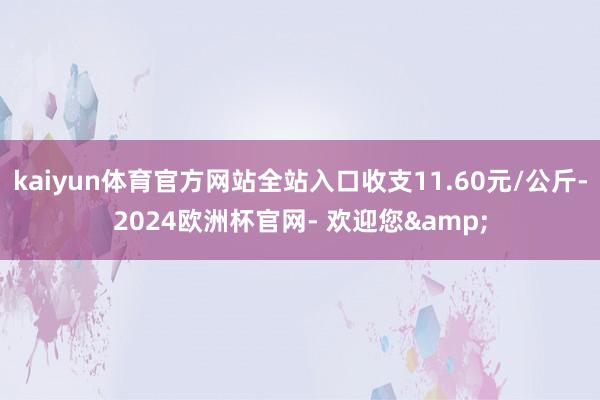 kaiyun体育官方网站全站入口收支11.60元/公斤-2024欧洲杯官网- 欢迎您&amp;